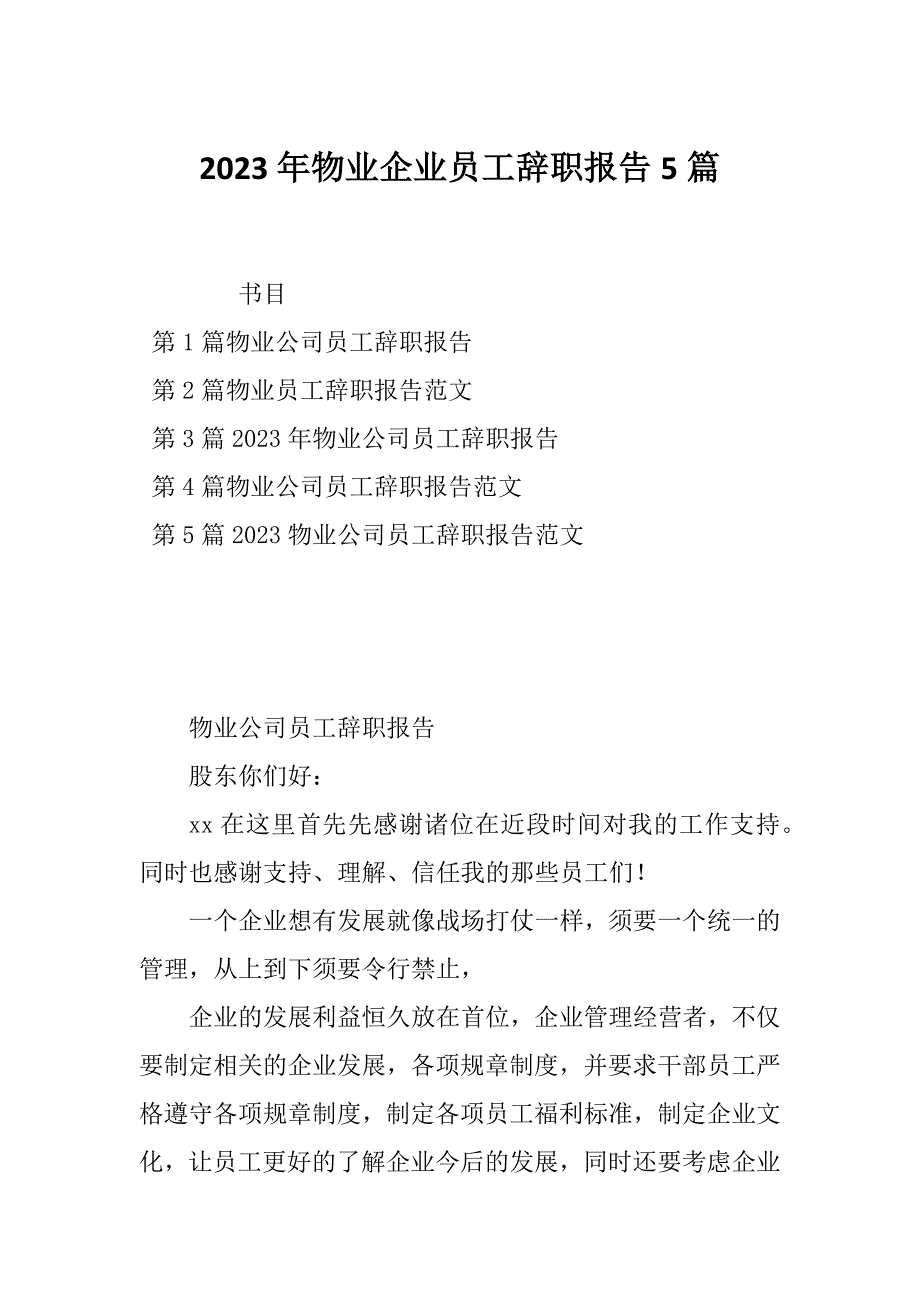 2023年物业企业员工辞职报告5篇

书目

第1篇物业公司员工辞职报告

第2篇物业员工辞职报告范文

第3篇2023年物业公司员工辞职报告

第4篇物业公司员工辞职报告范文

第5篇2023物业公司员工辞职报告范文

物业公司员工辞职报告

股东你们好：

xx在这里首先先感谢诸位在近段时间对我的工作支持。同时也感谢支持、理解、信任我的那些员工们！

一个企业想有发展就像战场打仗一样，须要一个统一的管理，从上到下须要令行禁止，

企业的发展利益恒久放在首位，企业管理经营者，不仅要制定相关的企业发展，各项规章制度，并要求干部员工严格遵守各项规章制度，制定各项员工福利标准，制定企业文化，让员工更好的了解企业今后的发展，同时还要考虑企业